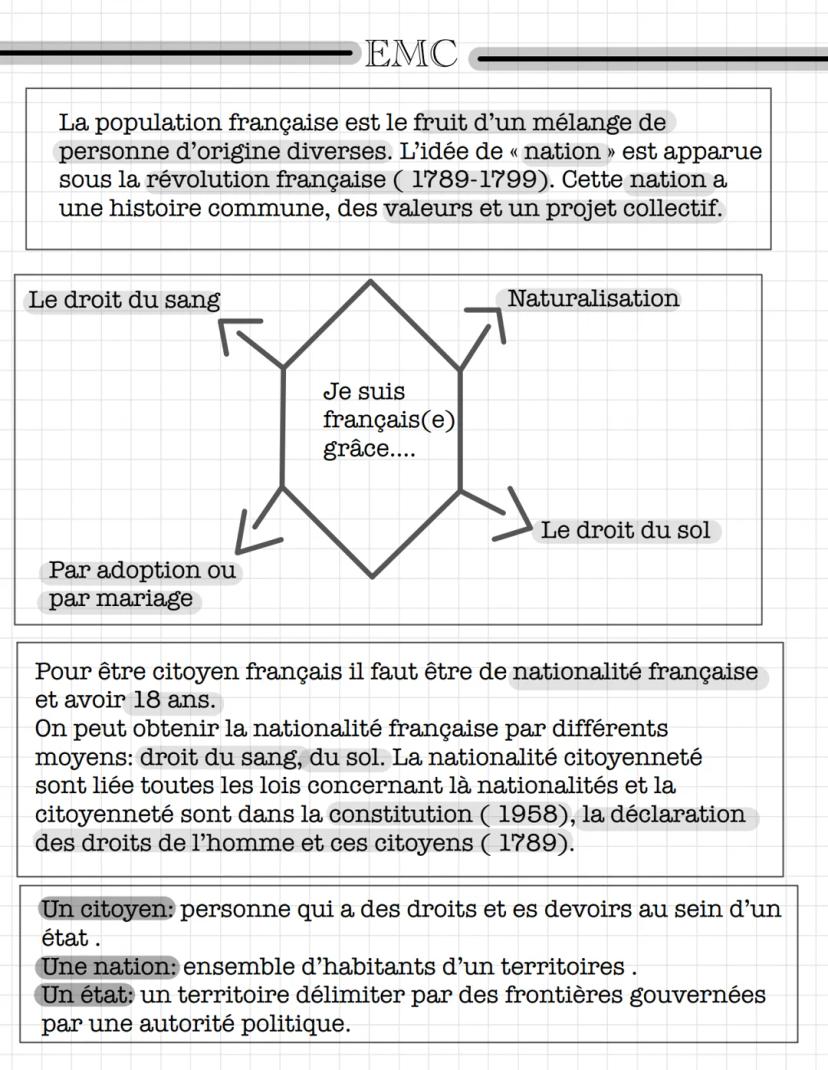 EMC

La population française est le fruit d'un mélange de personne d'origine diverses. L'idée de « nation » est apparue sous la révolution française ( 1789-1799). Cette nation a une histoire commune, des valeurs et un projet collectif.

Le droit du sang

Naturalisation

Je suis français(e) grâce....

Le droit du sol

Par adoption ou par mariage

Pour être citoyen français il faut être de nationalité française et avoir 18 ans.
On peut obtenir la nationalité française par différents moyens: droit du sang, du sol. La nationalité citoyenneté sont liée toutes les lois concernant là nationalités et la citoyenneté sont dans la constitution ( 1958), la déclaration des droits de l'homme et ces citoyens ( 1789).

Un citoyen: personne qui a des droits et es devoirs au sein d'un état .
Une nation: ensemble d'habitants d'un territoires .
Un état: un territoire délimiter par des frontières gouvernées par une autorité politique.